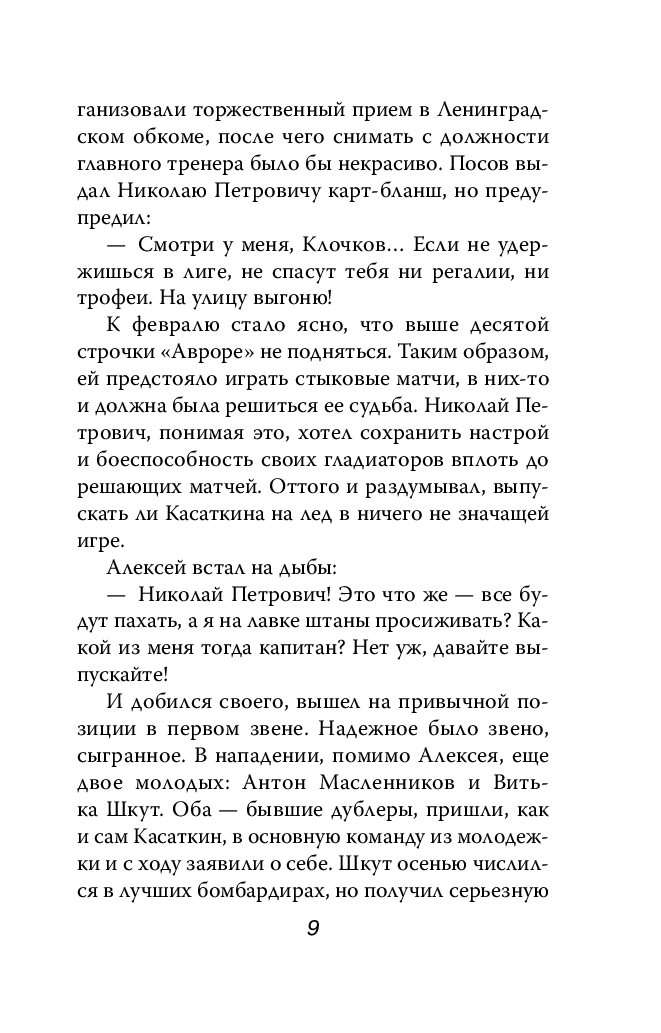 ганизовали торжественный прием в Ленинградском обкоме, после чего снимать с должности главного тренера было бы некрасиво. Посов выдал Николаю Петровичу карт-бланш, но предупредил:

— Смотри у меня, Клочков... Если не удержишься в лиге, не спасут тебя ни регалии, ни трофеи. На улицу выгоню!

К февралю стало ясно, что выше десятой строчки «Авроре» не подняться. Таким образом, ей предстояло играть стыковые матчи, в них-то и должна была решиться ее судьба. Николай Петрович, понимая это, хотел сохранить настрой и боеспособность своих гладиаторов вплоть до решающих матчей. Оттого и раздумывал, выпускать ли Касаткина на лед в ничего не значащей игре.

Алексей встал на дыбы:

— Николай Петрович! Это что же — все будут пахать, а я на лавке штаны просиживать? Какой из меня тогда капитан? Нет уж, давайте выпускайте!

И добился своего, вышел на привычной позиции в первом звене. Надежное было звено, сыгранное. В нападении, помимо Алексея, еще двое молодых: Антон Масленников и Витька Шкут. Оба — бывшие дублеры, пришли, как и сам Касаткин, в основную команду из молодежки и с ходу заявили о себе. Шкут осенью числился в лучших бомбардирах, но получил серьезную

9